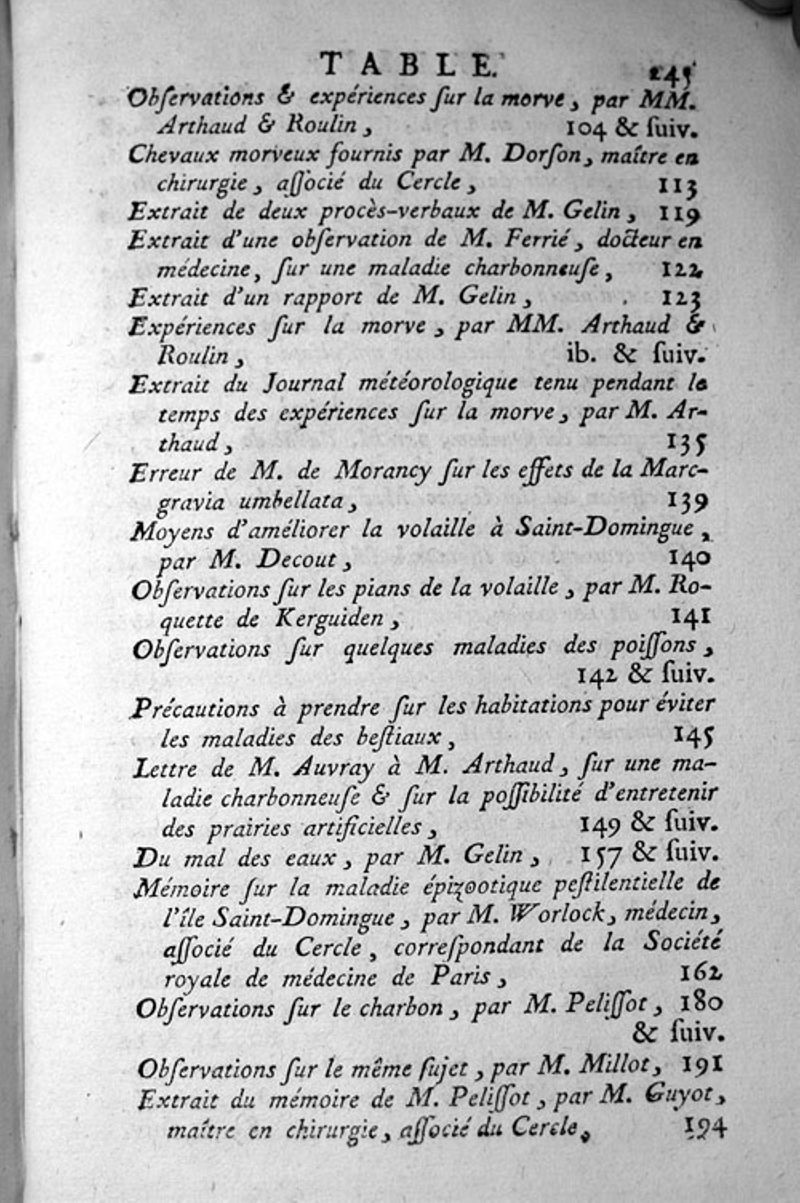 TABLE. 245

Obſervations & expériences ſur la morve, par MM. Arthaud & Roulin, 104 & ſuiv.
Chevaux morveux fournis par M. Dorſon, maître en chirurgie, aſſocié du Cercle, 113
Extrait de deux procès-verbaux de M. Gelin, 119
Extrait d'une obſervation de M. Ferrié, docteur en médecine, ſur une maladie charbonneuſe, 122
Extrait d'un rapport de M. Gelin, 123
Expériences ſur la morve, par MM. Arthaud & Roulin, ib. & ſuiv.
Extrait du Journal météorologique tenu pendant le temps des expériences ſur la morve, par M. Arthaud, 135
Erreur de M. de Morancy ſur les effets de la Marcgravia umbellata, 139
Moyens d'améliorer la volaille à Saint-Domingue, par M. Decout, 140
Obſervations ſur les pians de la volaille, par M. Roquette de Kerguiden, 141
Obſervations ſur quelques maladies des poiſſons, 142 & ſuiv.
Précautions à prendre ſur les habitations pour éviter les maladies des beſtiaux, 145
Lettre de M. Auvray à M. Arthaud, ſur une maladie charbonneuſe & ſur la poſſibilité d'entretenir des prairies artificielles, 149 & ſuiv.
Du mal des eaux, par M. Gelin, 157 & ſuiv.
Mémoire ſur la maladie épizootique peſtilentielle de l'île Saint-Domingue, par M. Worlock, médecin, aſſocié du Cercle, correſpondant de la Société royale de médecine de Paris, 162
Obſervations ſur le charbon, par M. Peliſſot, 180 & ſuiv.
Obſervations ſur le même ſujet, par M. Millot, 191
Extrait du mémoire de M. Peliſſot, par M. Guyot, maître en chirurgie, aſſocié du Cercle, 194